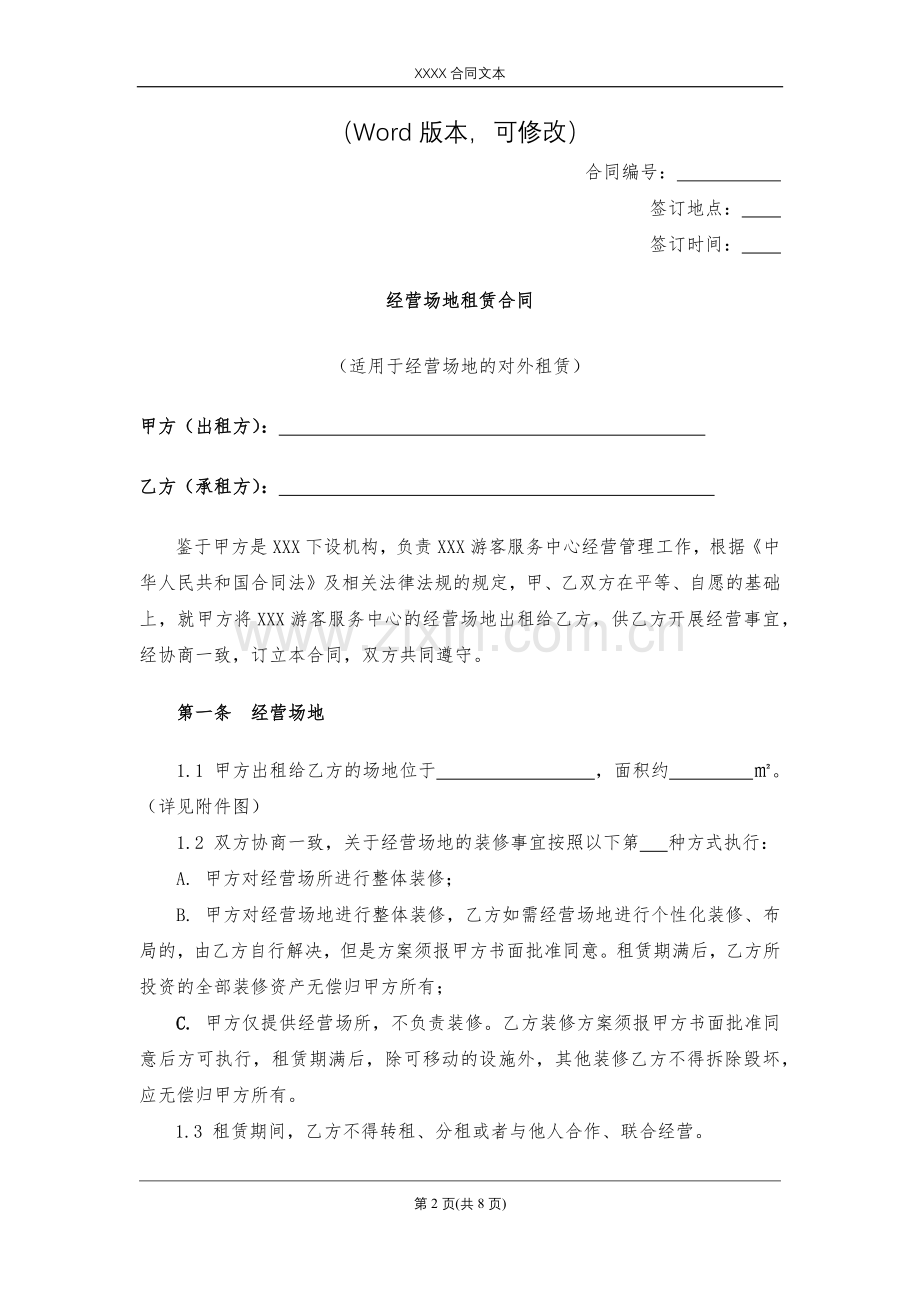 XXXX合同文本

(Word版本，可修改)

合同编号：____

签订地点：____

签订时间：____

经营场地租赁合同

（适用于经营场地的对外租赁）

甲方（出租方）：____

乙方（承租方）：____

鉴于甲方是XXX下设机构，负责XXX游客服务中心经营管理工作，根据《中华人民共和国合同法》及相关法律法规的规定，甲、乙双方在平等、自愿的基础上，就甲方将XXX游客服务中心的经营场地出租给乙方，供乙方开展经营事宜，经协商一致，订立本合同，双方共同遵守。

第一条 经营场地

1.1 甲方出租给乙方的场地位于____，面积约____m²。（详见附件图）

1.2 双方协商一致，关于经营场地的装修事宜按照以下第____种方式执行：

A. 甲方对经营场所进行整体装修；

B. 甲方对经营场地进行整体装修，乙方如需经营场地进行个性化装修、布局的，由乙方自行解决，但是方案须报甲方书面批准同意。租赁期满后，乙方所投资的全部装修资产无偿归甲方所有；

C. 甲方仅提供经营场所，不负责装修。乙方装修方案须报甲方书面批准同意后方可执行，租赁期满后，除可移动的设施外，其他装修乙方不得拆除毁坏，应无偿归甲方所有。

1.3 租赁期间，乙方不得转租、分租或者与他人合作、联合经营。

第2页(共8页)

www.zixin.com.cn